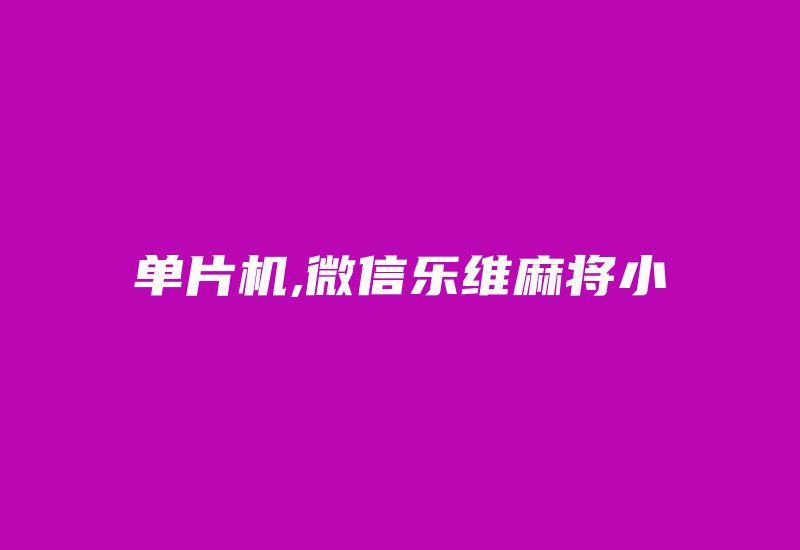 单片机,微信乐维麻将小